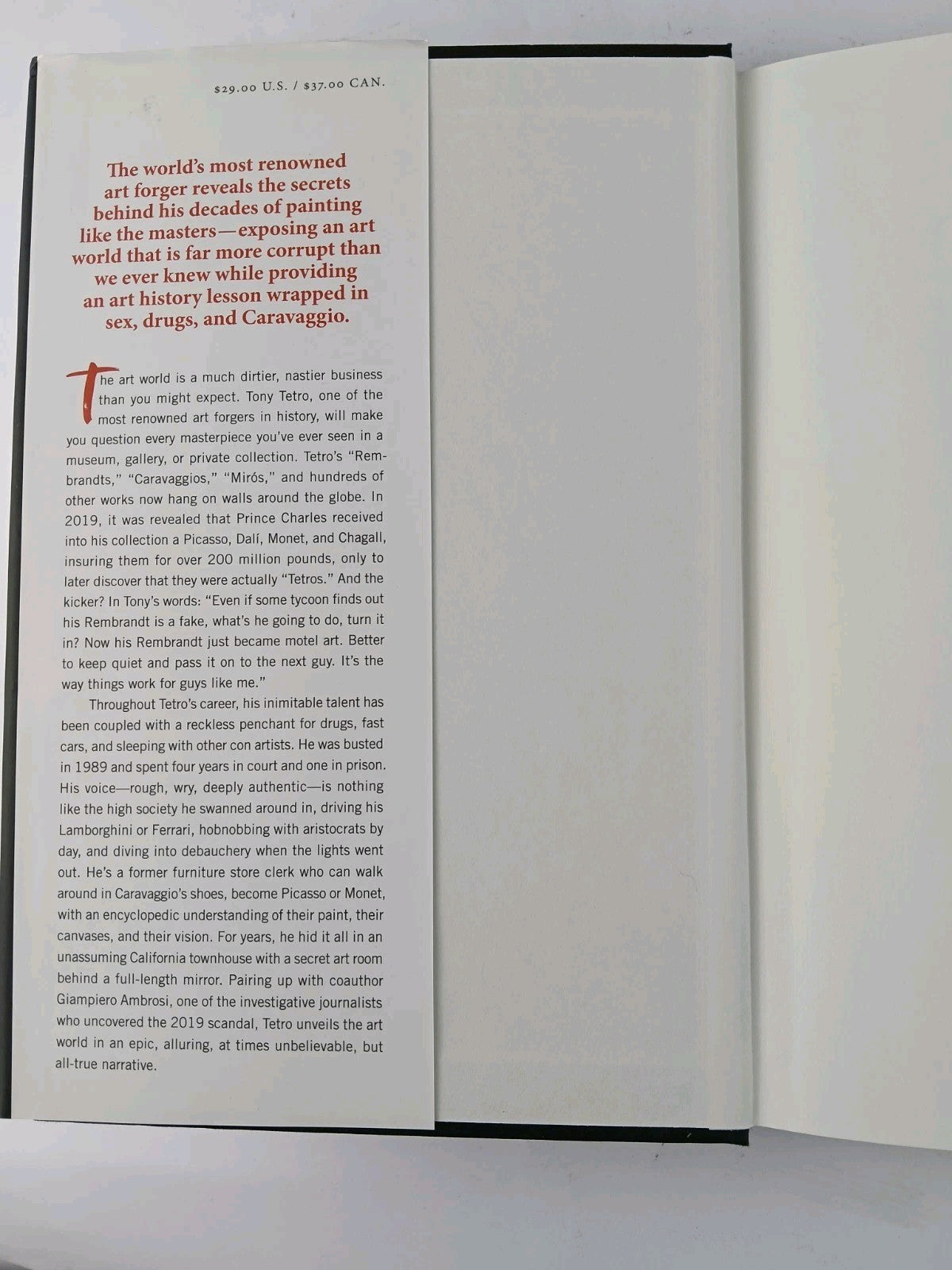 $29.00 U.S. / $37.00 CAN.

The world's most renowned art forger reveals the secrets behind his decades of painting like the masters—exposing an art world that is far more corrupt than we ever knew while providing an art history lesson wrapped in sex, drugs, and Caravaggio.

The art world is a much dirtier, nastier business than you might expect. Tony Tetro, one of the most renowned art forgers in history, will make you question every masterpiece you've ever seen in a museum, gallery, or private collection. Tetro's "Rembrandts," "Caravaggios," "Mirós," and hundreds of other works now hang on walls around the globe. In 2019, it was revealed that Prince Charles received into his collection a Picasso, Dalí, Monet, and Chagall, insuring them for over 200 million pounds, only to later discover that they were actually "Tetros." And the kicker? In Tony's words: "Even if some tycoon finds out his Rembrandt is a fake, what's he going to do, turn it in? Now his Rembrandt just became motel art. Better to keep quiet and pass it on to the next guy. It's the way things work for guys like me."

Throughout Tetro's career, his inimitable talent has been coupled with a reckless penchant for drugs, fast cars, and sleeping with other con artists. He was busted in 1989 and spent four years in court and one in prison. His voice—rough, wry, deeply authentic—is nothing like the high society he swanned around in, driving his Lamborghini or Ferrari, hobnobbing with aristocrats by day, and diving into debauchery when the lights went out. He's a former furniture store clerk who can walk around in Caravaggio's shoes, become Picasso or Monet, with an encyclopedic understanding of their paint, their canvases, and their vision. For years, he hid it all in an unassuming California townhouse with a secret art room behind a full-length mirror. Pairing up with coauthor Giampiero Ambrosi, one of the investigative journalists who uncovered the 2019 scandal, Tetro unveils the art world in an epic, alluring, at times unbelievable, but all-true narrative.